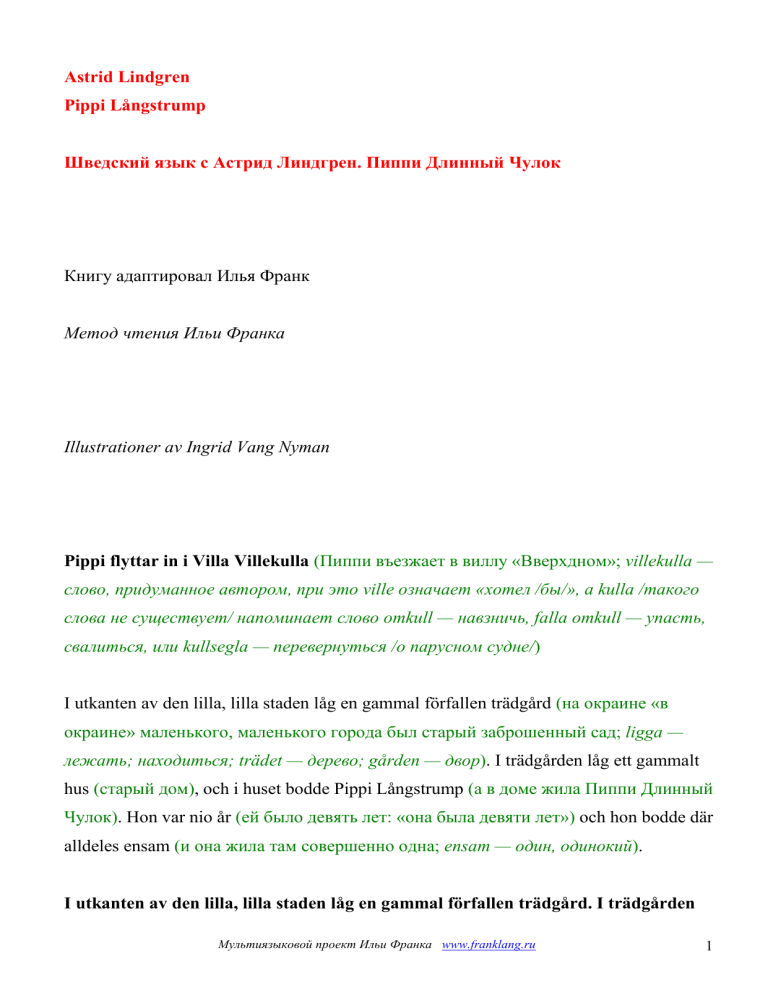 Astrid Lindgren
Pippi Långstrump

Шведский язык с Астрид Линдгрен. Пиппи Длинный Чулок

Книгу адаптировал Илья Франк

Метод чтения Ильи Франка

Illustrationer av Ingrid Vang Nyman

Pippi flyttar in i Villa Villekulla (Пиппи въезжает в виллу «Вверхдном»; villekulla — слово, придуманное автором, при это ville означает «хотел /бы/», а kulla /такого слова не существует/ напоминает слово omkull — навзничь, falla omkull — упасть, свалиться, или kullsegla — перевернуться /о парусном судне/)

I utkanten av den lilla, lilla staden låg en gammal förfallen trädgård (на окраине «в окраине» маленького, маленького города был старый заброшенный сад; ligga — лежать; находиться; trädet — дерево; gården — двор). I trädgården låg ett gammalt hus (старый дом), och i huset bodde Pippi Långstrump (а в доме жила Пиппи Длинный Чулок). Hon var nio år (ей было девять лет: «она была девяти лет») och hon bodde där alldeles ensam (и она жила там совершенно одна; ensam — один, одинокий).

I utkanten av den lilla, lilla staden låg en gammal förfallen trädgård. I trädgården

Мультиязыковой проект Ильи Франка www.franklang.ru

1